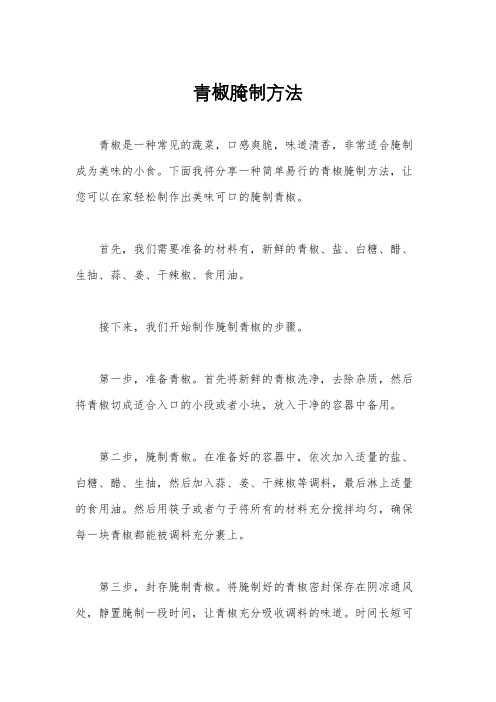 青椒腌制方法

青椒是一种常见的蔬菜，口感爽脆，味道清香，非常适合腌制成为美味的小食。下面我将分享一种简单易行的青椒腌制方法，让您可以在家轻松制作出美味可口的腌制青椒。

首先，我们需要准备的材料有，新鲜的青椒、盐、白糖、醋、生抽、蒜、姜、干辣椒、食用油。

接下来，我们开始制作腌制青椒的步骤。

第一步，准备青椒。首先将新鲜的青椒洗净，去除杂质，然后将青椒切成适合入口的小段或者小块，放入干净的容器中备用。

第二步，腌制青椒。在准备好的容器中，依次加入适量的盐、白糖、醋、生抽，然后加入蒜、姜、干辣椒等调料，最后淋上适量的食用油。然后用筷子或者勺子将所有的材料充分搅拌均匀，确保每一块青椒都能被调料充分裹上。

第三步，封存腌制青椒。将腌制好的青椒密封保存在阴凉通风处，静置腌制一段时间，让青椒充分吸收调料的味道。时间长短可